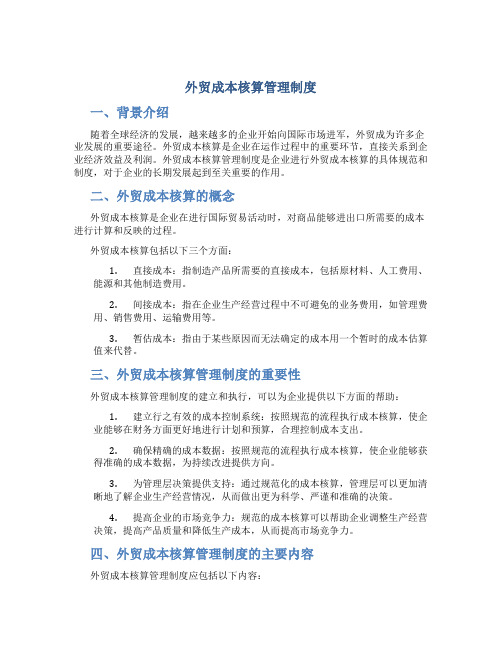 外贸成本核算管理制度

一、背景介绍

随着全球经济的发展，越来越多的企业开始向国际市场进军，外贸成为许多企业发展的重要途径。外贸成本核算是企业在运作过程中的重要环节，直接关系到企业经济效益及利润。外贸成本核算管理制度是企业进行外贸成本核算的具体规范和制度，对于企业的长期发展起到至关重要的作用。

二、外贸成本核算的概念

外贸成本核算是企业在进行国际贸易活动时，对商品能够进出口所需要的成本进行计算和反映的过程。

外贸成本核算包括以下三个方面：

1. 直接成本：指制造产品所需要的直接成本，包括原材料、人工费用、能源和其他制造费用。

2. 间接成本：指在企业生产经营过程中不可避免的业务费用，如管理费用、销售费用、运输费用等。

3. 暂估成本：指由于某些原因而无法确定的成本用一个暂时的成本估算值来代替。

三、外贸成本核算管理制度的重要性

外贸成本核算管理制度的建立和执行，可以为企业提供以下方面的帮助：

1. 建立行之有效的成本控制系统：按照规范的流程执行成本核算，使企业能够在财务方面更好地进行计划和预算，合理控制成本支出。

2. 确保精确的成本数据：按照规范的流程执行成本核算，使企业能够获得准确的成本数据，为持续改进提供方向。

3. 为管理层决策提供支持：通过规范化的成本核算，管理层可以更加清晰地了解企业生产经营情况，从而做出更为科学、严谨和准确的决策。

4. 提高企业的市场竞争力：规范的成本核算可以帮助企业调整生产经营决策，提高产品质量和降低生产成本，从而提高市场竞争力。

四、外贸成本核算管理制度的主要内容

外贸成本核算管理制度应包括以下内容：